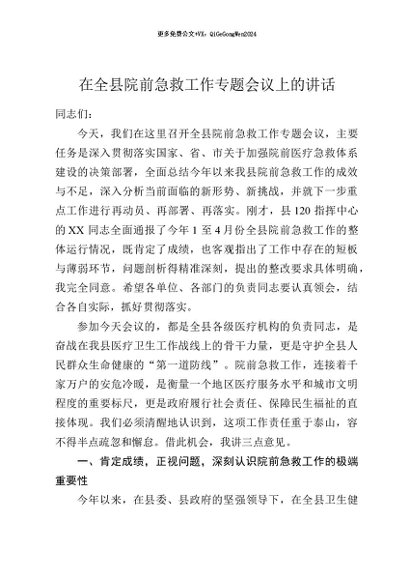 更多免费公文+VX：QiGeGongWen2024

在全县院前急救工作专题会议上的讲话

同志们：

今天，我们在这里召开全县院前急救工作专题会议，主要任务是深入贯彻落实国家、省、市关于加强院前医疗急救体系建设的决策部署，全面总结今年以来我县院前急救工作的成效与不足，深入分析当前面临的新形势、新挑战，并就下一步重点工作进行再动员、再部署、再落实。刚才，县120指挥中心的XX同志全面通报了今年1至4月份全县院前急救工作的整体运行情况，既肯定了成绩，也客观指出了工作中存在的短板与薄弱环节，问题剖析得精准深刻，提出的整改要求具体明确，我完全同意。希望各单位、各部门的负责同志要认真领会，结合各自实际，抓好贯彻落实。

参加今天会议的，都是全县各级医疗机构的负责同志，是奋战在我县医疗卫生工作战线上的骨干力量，更是守护全县人民群众生命健康的“第一道防线”。院前急救工作，连接着千家万户的安危冷暖，是衡量一个地区医疗服务水平和城市文明程度的重要标尺，更是政府履行社会责任、保障民生福祉的直接体现。我们必须清醒地认识到，这项工作责任重于泰山，容不得半点疏忽和懈怠。借此机会，我讲三点意见。

一、肯定成绩，正视问题，深刻认识院前急救工作的极端重要性

今年以来，在县委、县政府的坚强领导下，在全县卫生健